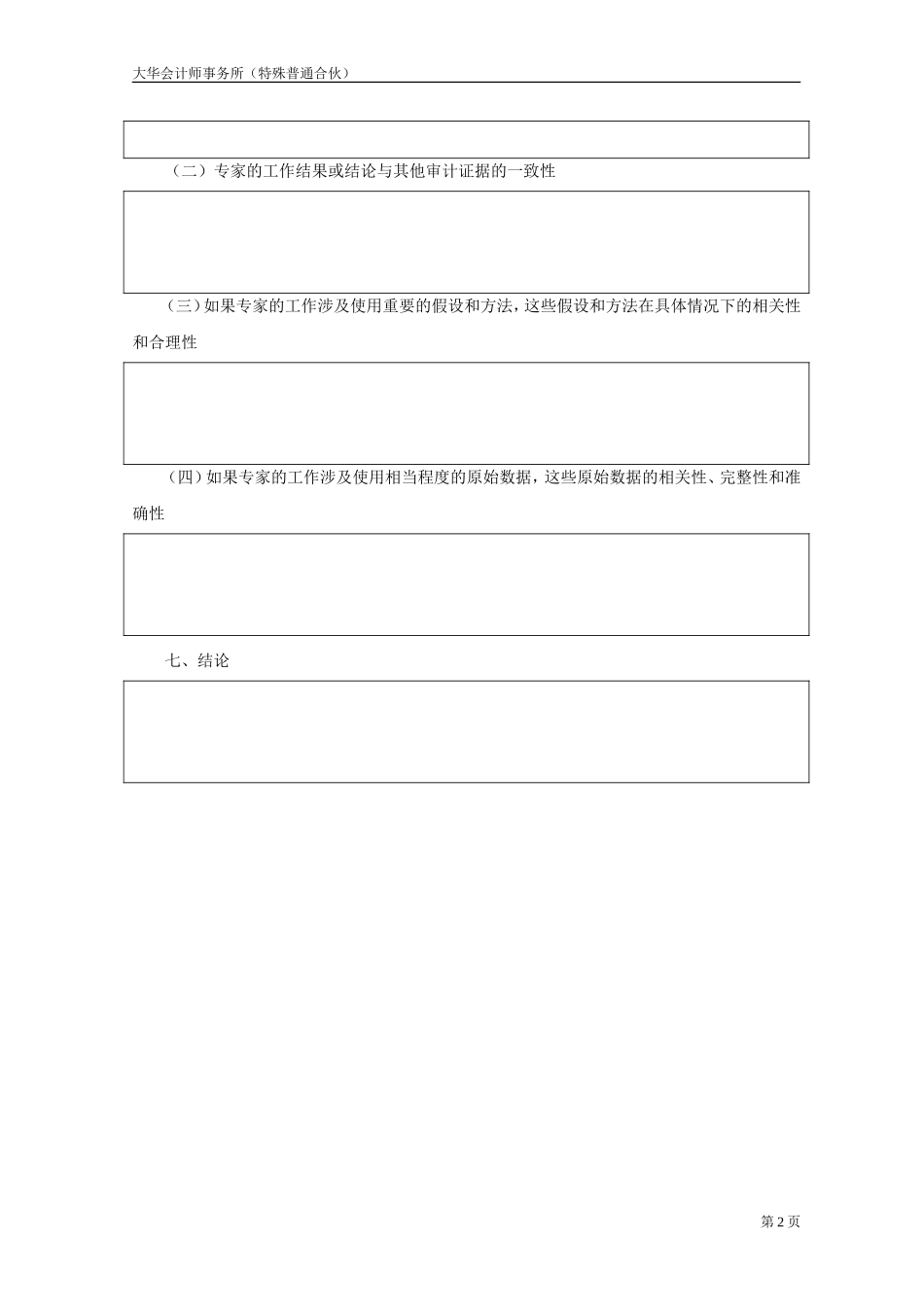 大华会计师事务所（特殊普通合伙）

（二）专家的工作结果或结论与其他审计证据的一致性

（三）如果专家的工作涉及使用重要的假设和方法，这些假设和方法在具体情况下的相关性和合理性

（四）如果专家的工作涉及使用相当程度的原始数据，这些原始数据的相关性、完整性和准确性

七、结论

第 2 页